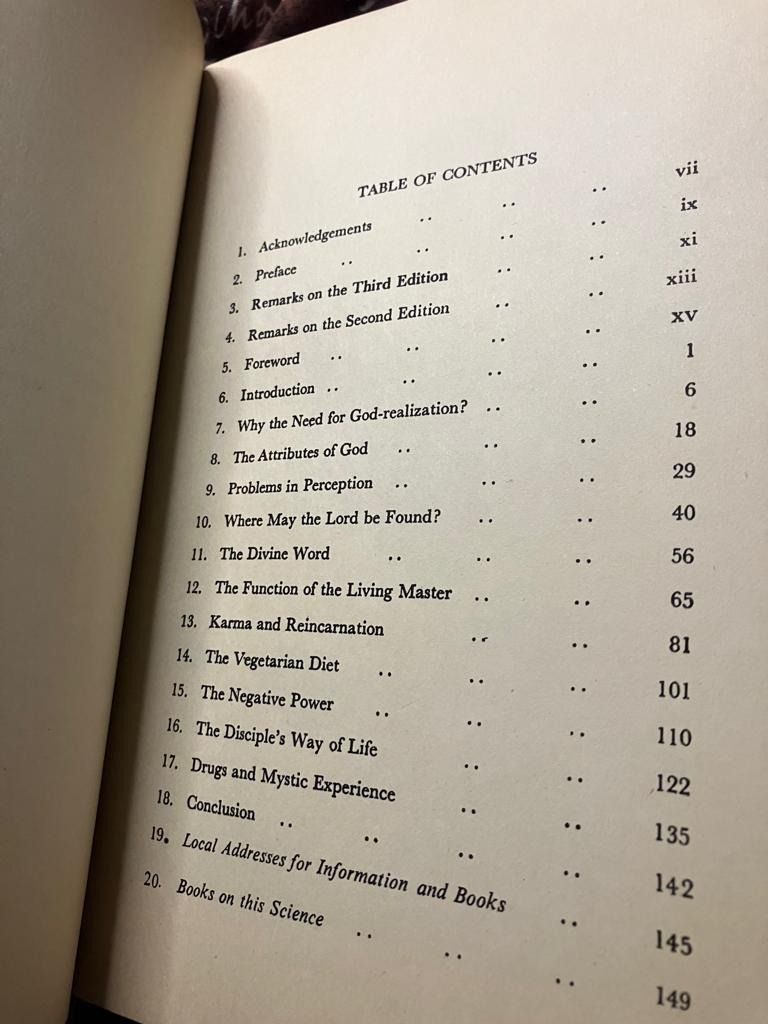 TABLE OF CONTENTS

1. Acknowledgements .. .. .. vii
2. Preface .. .. .. .. ix
3. Remarks on the Third Edition .. .. xi
4. Remarks on the Second Edition .. .. xiii
5. Foreword .. .. .. .. xv
6. Introduction .. .. .. .. 1
7. Why the Need for God-realization? .. .. 6
8. The Attributes of God .. .. .. 18
9. Problems in Perception .. .. .. 29
10. Where May the Lord be Found? .. .. 40
11. The Divine Word .. .. .. 56
12. The Function of the Living Master .. .. 65
13. Karma and Reincarnation .. .. 81
14. The Vegetarian Diet .. .. .. 101
15. The Negative Power .. .. .. 110
16. The Disciple's Way of Life .. .. 122
17. Drugs and Mystic Experience .. .. 135
18. Conclusion .. .. .. .. 142
19. Local Addresses for Information and Books .. 145
20. Books on this Science .. .. .. 149